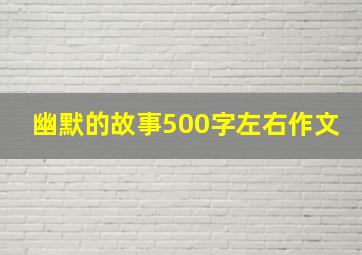 幽默的故事500字左右作文